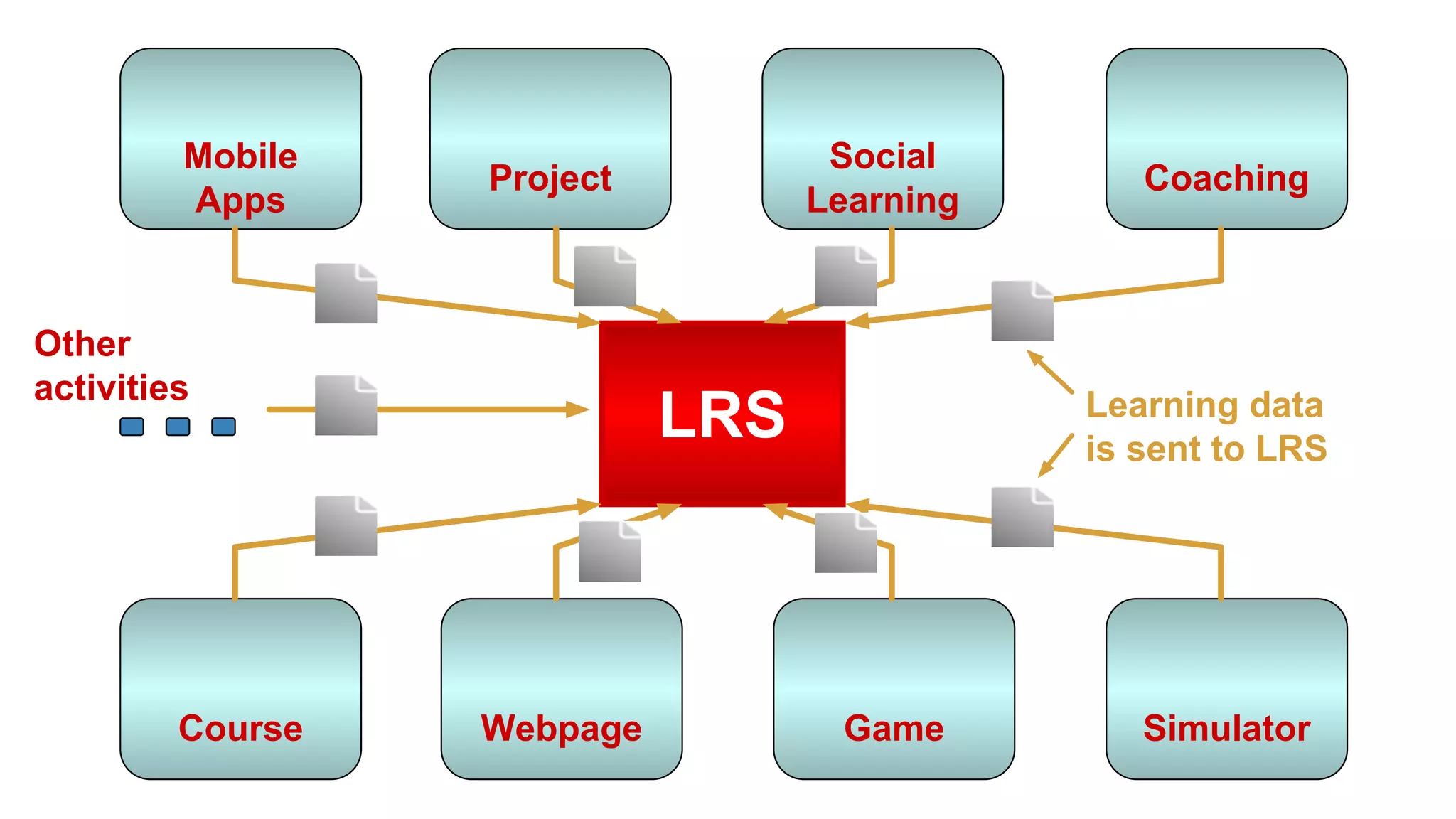 Mobile Apps

Project

Social Learning

Coaching

Other activities

LRS

Learning data is sent to LRS

Course

Webpage

Game

Simulator